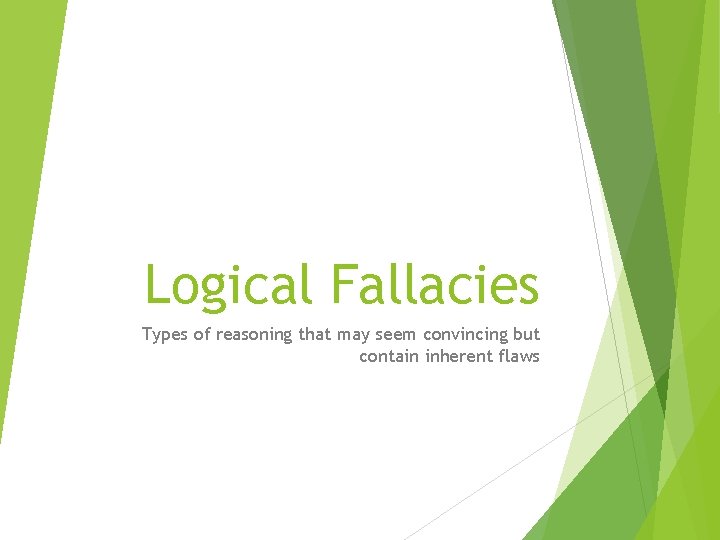 Logical Fallacies

Types of reasoning that may seem convincing but contain inherent flaws